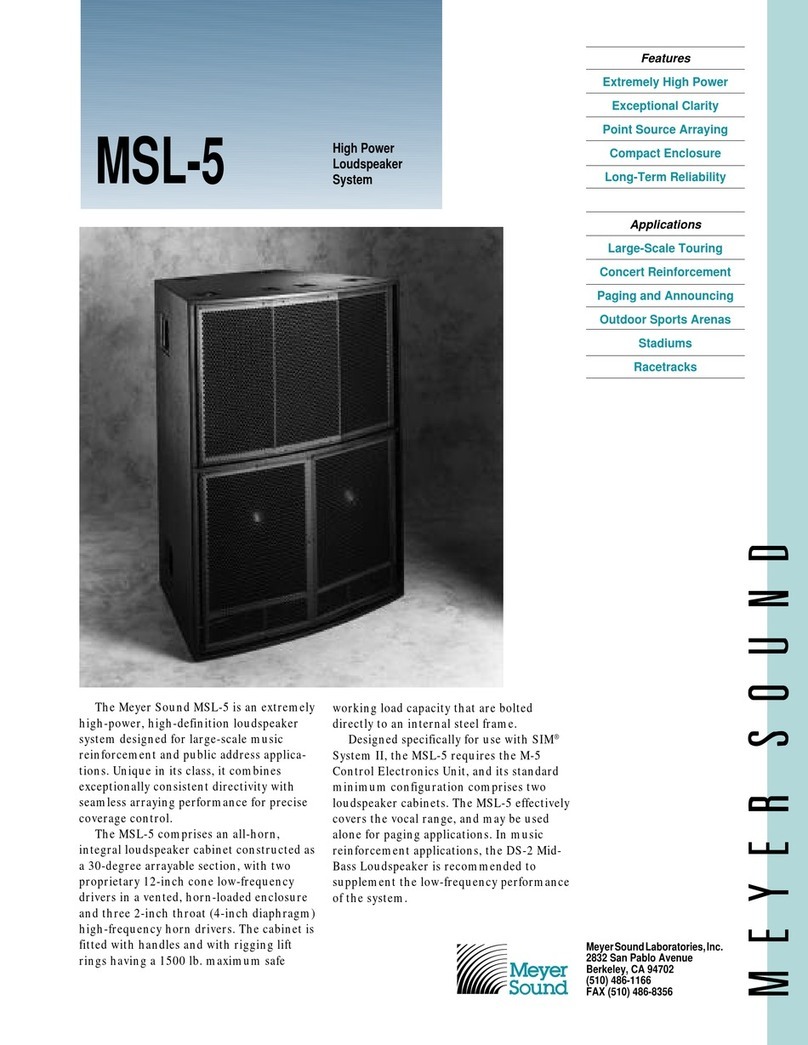 MSL-5

High Power Loudspeaker System

Features
Extremely High Power
Exceptional Clarity
Point Source Arraying
Compact Enclosure
Long-Term Reliability

Applications
Large-Scale Touring
Concert Reinforcement
Paging and Announcing
Outdoor Sports Arenas
Stadiums
Racetracks

The Meyer Sound MSL-5 is an extremely high-power, high-definition loudspeaker system designed for large-scale music reinforcement and public address applications. Unique in its class, it combines exceptionally consistent directivity with seamless arraying performance for precise coverage control.

The MSL-5 comprises an all-horn, integral loudspeaker cabinet constructed as a 30-degree arrayable section, with two proprietary 12-inch cone low-frequency drivers in a vented, horn-loaded enclosure and three 2-inch throat (4-inch diaphragm) high-frequency horn drivers. The cabinet is fitted with handles and with rigging lift rings having a 1500 lb. maximum safe working load capacity that are bolted directly to an internal steel frame.

Designed specifically for use with SIM® System II, the MSL-5 requires the M-5 Control Electronics Unit, and its standard minimum configuration comprises two loudspeaker cabinets. The MSL-5 effectively covers the vocal range, and may be used alone for paging applications. In music reinforcement applications, the DS-2 Mid-Bass Loudspeaker is recommended to supplement the low-frequency performance of the system.

Meyer Sound

Meyer Sound Laboratories, Inc.
2832 San Pablo Avenue
Berkeley, CA 94702
(510) 486-1166
FAX (510) 486-8356

MEYER SOUND